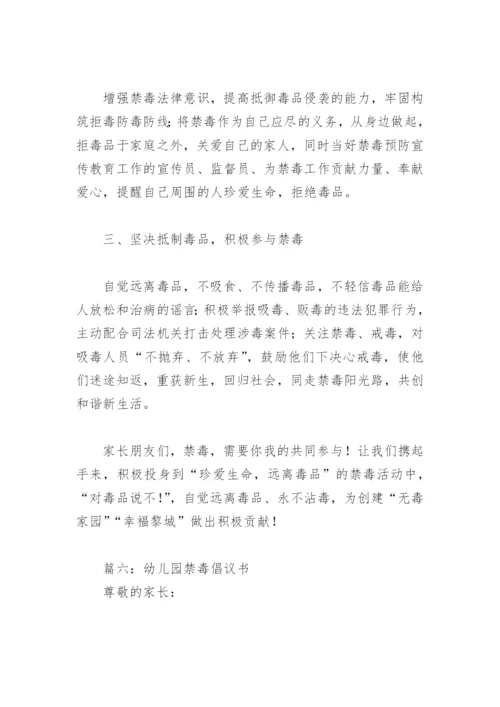 增强禁毒法律意识，提高抵御毒品侵袭的能力，牢固构筑拒毒防毒防线；将禁毒作为自己应尽的义务，从身边做起，拒毒品于家庭之外，关爱自己的家人，同时当好禁毒预防宣传教育工作的宣传员、监督员、为禁毒工作贡献力量、奉献爱心，提醒自己周围的人珍爱生命，拒绝毒品。

三、坚决抵制毒品，积极参与禁毒

自觉远离毒品，不吸食、不传播毒品，不轻信毒品能给人放松和治病的谣言；积极举报吸毒、贩毒的违法犯罪行为，主动配合司法机关打击处理涉毒案件；关注禁毒、戒毒，对吸毒人员“不抛弃、不放弃”，鼓励他们下决心戒毒，使他们迷途知返，重获新生，回归社会，同走禁毒阳光路，共创和谐新生活。

家长朋友们，禁毒，需要你我的共同参与！让我们携起手来，积极投身到“珍爱生命，远离毒品”的禁毒活动中，“对毒品说不！”，自觉远离毒品、永不沾毒，为创建“无毒家园”“幸福黎城”做出积极贡献！

篇六：幼儿园禁毒倡议书
尊敬的家长：